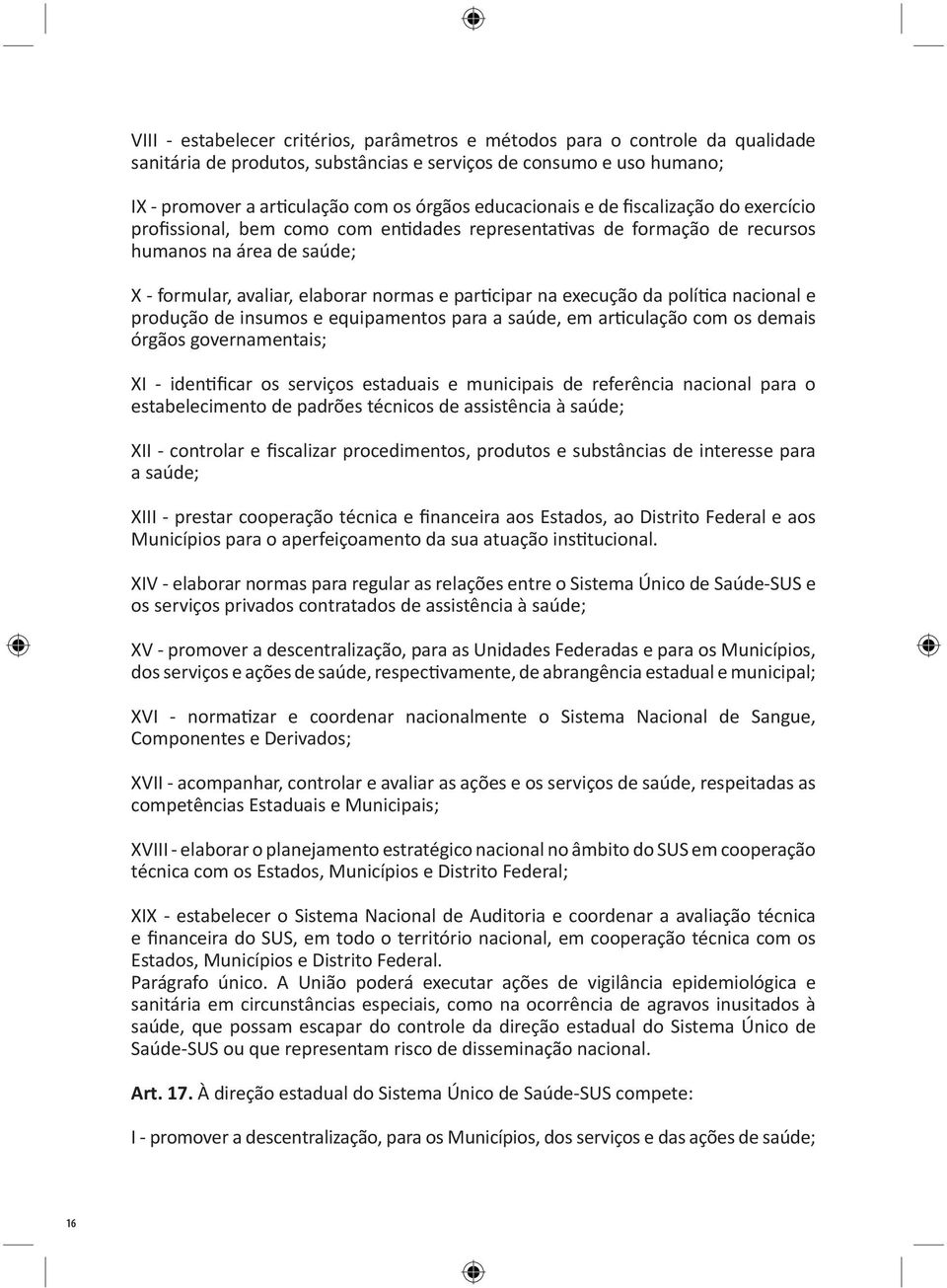 VIII - estabelecer critérios, parâmetros e métodos para o controle da qualidade sanitária de produtos, substâncias e serviços de consumo e uso humano;

IX - promover a articulação com os órgãos educacionais e de fiscalização do exercício profissional, bem como com entidades representativas de formação de recursos humanos na área de saúde;

X - formular, avaliar, elaborar normas e participar na execução da política nacional e produção de insumos e equipamentos para a saúde, em articulação com os demais órgãos governamentais;

XI - identificar os serviços estaduais e municipais de referência nacional para o estabelecimento de padrões técnicos de assistência à saúde;

XII - controlar e fiscalizar procedimentos, produtos e substâncias de interesse para a saúde;

XIII - prestar cooperação técnica e financeira aos Estados, ao Distrito Federal e aos Municípios para o aperfeiçoamento da sua atuação institucional.

XIV - elaborar normas para regular as relações entre o Sistema Único de Saúde-SUS e os serviços privados contratados de assistência à saúde;

XV - promover a descentralização, para as Unidades Federadas e para os Municípios, dos serviços e ações de saúde, respectivamente, de abrangência estadual e municipal;

XVI - normatizar e coordenar nacionalmente o Sistema Nacional de Sangue, Componentes e Derivados;

XVII - acompanhar, controlar e avaliar as ações e os serviços de saúde, respeitadas as competências Estaduais e Municipais;

XVIII - elaborar o planejamento estratégico nacional no âmbito do SUS em cooperação técnica com os Estados, Municípios e Distrito Federal;

XIX - estabelecer o Sistema Nacional de Auditoria e coordenar a avaliação técnica e financeira do SUS, em todo o território nacional, em cooperação técnica com os Estados, Municípios e Distrito Federal.
Parágrafo único. A União poderá executar ações de vigilância epidemiológica e sanitária em circunstâncias especiais, como na ocorrência de agravos inusitados à saúde, que possam escapar do controle da direção estadual do Sistema Único de Saúde-SUS ou que representam risco de disseminação nacional.

Art. 17. À direção estadual do Sistema Único de Saúde-SUS compete:

I - promover a descentralização, para os Municípios, dos serviços e das ações de saúde;

16